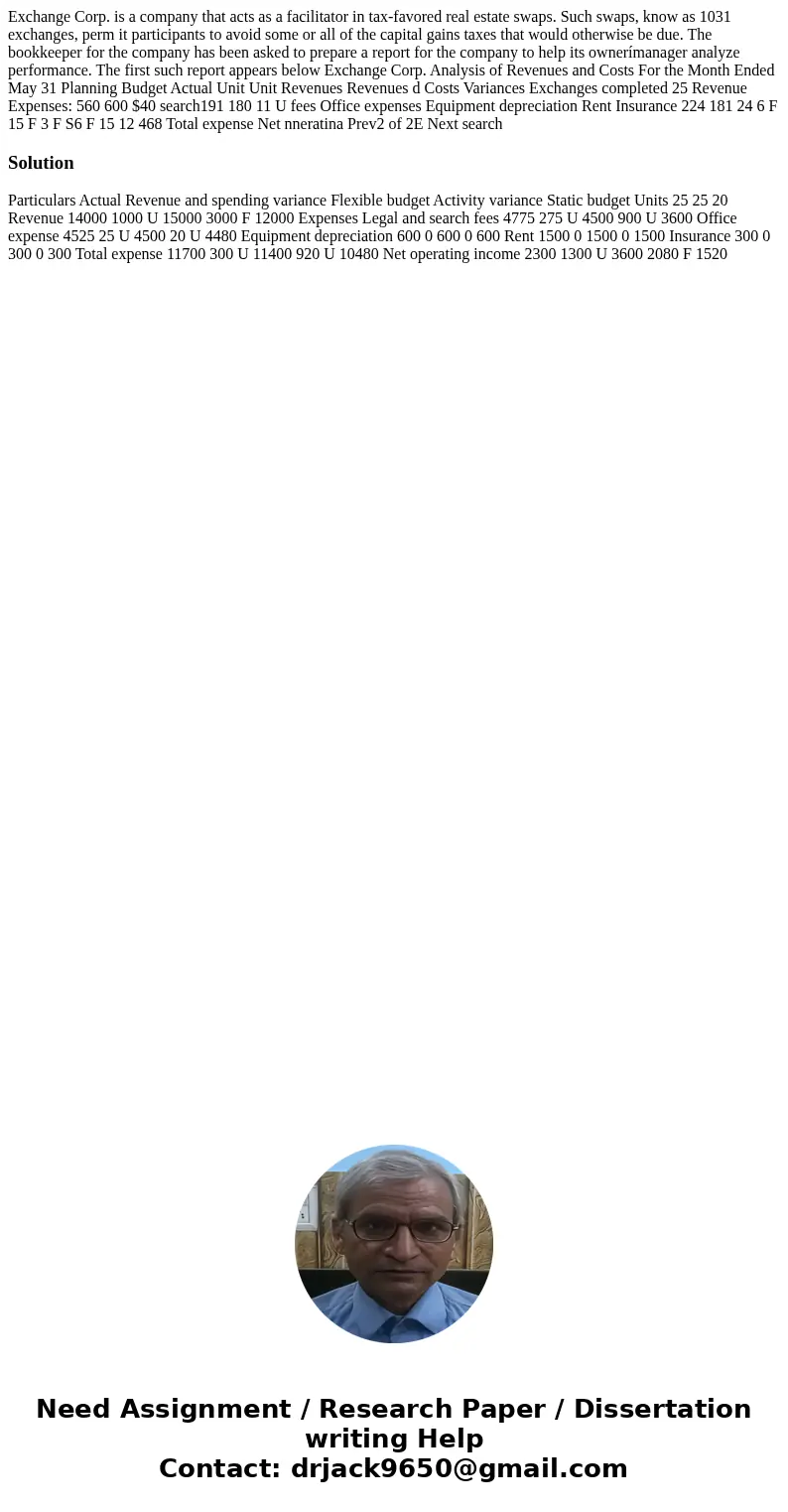 Exchange Corp. is a company that acts as a facilitator in tax-favored real estate swaps. Such swaps, know as 1031 exchanges, perm it participants to avoid some or all of the capital gains taxes that would otherwise be due. The bookkeeper for the company has been asked to prepare a report for the company to help its ownerímanager analyze performance. The first such report appears below Exchange Corp. Analysis of Revenues and Costs For the Month Ended May 31 Planning Budget Actual Unit Unit Revenues Revenues d Costs Variances Exchanges completed 25 Revenue Expenses: 560 600 $40 search191 180 11 U fees Office expenses Equipment depreciation Rent Insurance 224 181 24 6 F 15 F 3 F S6 F 15 12 468 Total expense Net nneratina Prev2 of 2E Next search

Solution

Particulars Actual Revenue and spending variance Flexible budget Activity variance Static budget Units 25 25 20 Revenue 14000 1000 U 15000 3000 F 12000 Expenses Legal and search fees 4775 275 U 4500 900 U 3600 Office expense 4525 25 U 4500 20 U 4480 Equipment depreciation 600 0 600 0 600 Rent 1500 0 1500 0 1500 Insurance 300 0 300 0 300 Total expense 11700 300 U 11400 920 U 10480 Net operating income 2300 1300 U 3600 2080 F 1520

Need Assignment / Research Paper / Dissertation writing Help
Contact: drjack9650@gmail.com